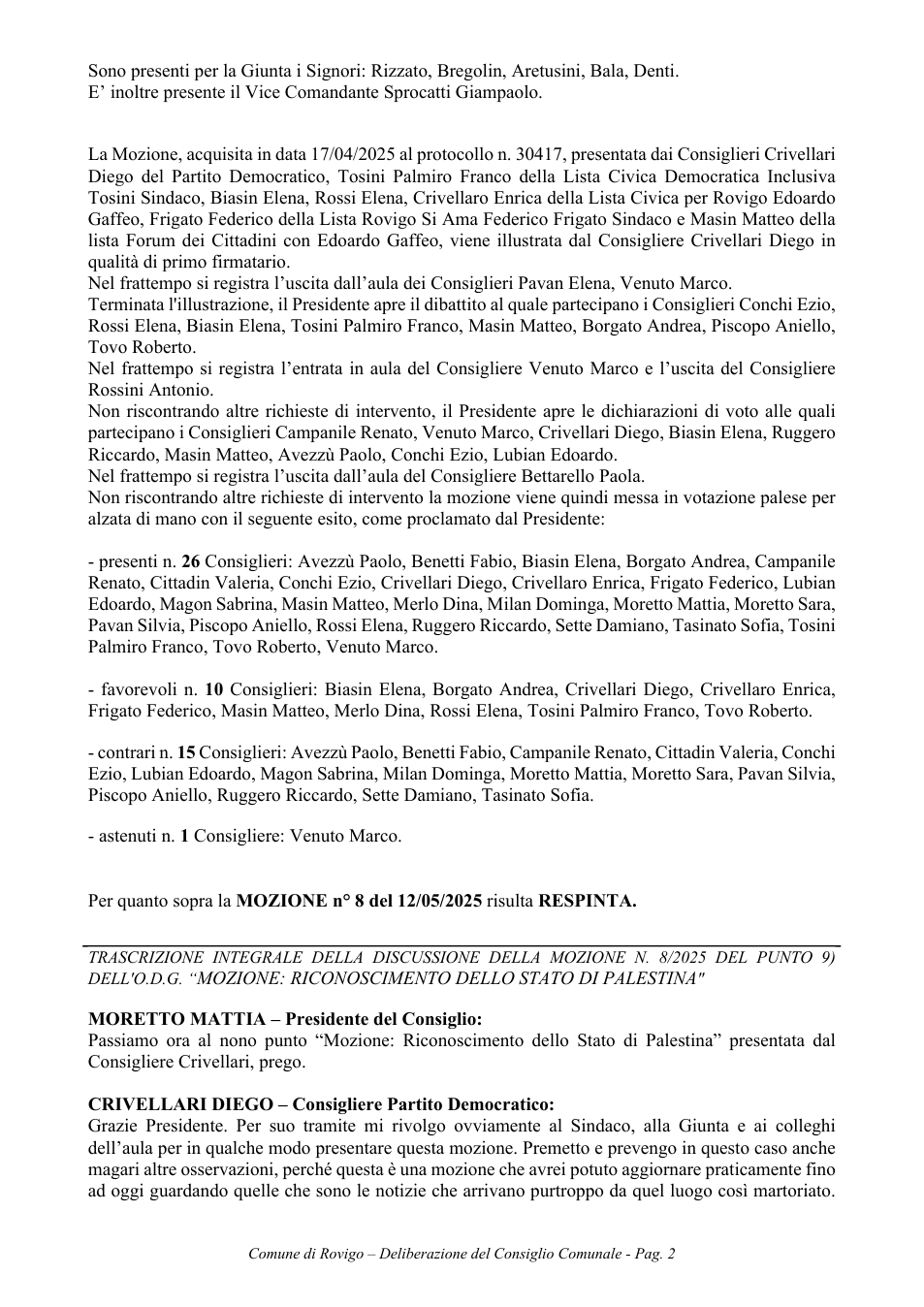 Sono presenti per la Giunta i Signori: Rizzato, Bregolin, Aretusini, Bala, Denti.
E' inoltre presente il Vice Comandante Sprocatti Giampaolo.

La Mozione, acquisita in data 17/04/2025 al protocollo n. 30417, presentata dai Consiglieri Crivellari Diego del Partito Democratico, Tosini Palmiro Franco della Lista Civica Democratica Inclusiva Tosini Sindaco, Biasin Elena, Rossi Elena, Crivellaro Enrica della Lista Civica per Rovigo Edoardo Gaffeo, Frigato Federico della Lista Rovigo Si Ama Federico Frigato Sindaco e Masin Matteo della lista Forum dei Cittadini con Edoardo Gaffeo, viene illustrata dal Consigliere Crivellari Diego in qualità di primo firmatario.
Nel frattempo si registra l'uscita dall'aula dei Consiglieri Pavan Elena, Venuto Marco.
Terminata l'illustrazione, il Presidente apre il dibattito al quale partecipano i Consiglieri Conchi Ezio, Rossi Elena, Biasin Elena, Tosini Palmiro Franco, Masin Matteo, Borgato Andrea, Piscopo Aniello, Tovo Roberto.
Nel frattempo si registra l'entrata in aula del Consigliere Venuto Marco e l'uscita del Consigliere Rossini Antonio.
Non riscontrando altre richieste di intervento, il Presidente apre le dichiarazioni di voto alle quali partecipano i Consiglieri Campanile Renato, Venuto Marco, Crivellari Diego, Biasin Elena, Ruggero Riccardo, Masin Matteo, Avezzù Paolo, Conchi Ezio, Lubian Edoardo.
Nel frattempo si registra l'uscita dall'aula del Consigliere Bettarello Paola.
Non riscontrando altre richieste di intervento la mozione viene quindi messa in votazione palese per alzata di mano con il seguente esito, come proclamato dal Presidente:

- presenti n. 26 Consiglieri: Avezzù Paolo, Benetti Fabio, Biasin Elena, Borgato Andrea, Campanile Renato, Cittadin Valeria, Conchi Ezio, Crivellari Diego, Crivellaro Enrica, Frigato Federico, Lubian Edoardo, Magon Sabrina, Masin Matteo, Merlo Dina, Milan Dominga, Moretto Mattia, Moretto Sara, Pavan Silvia, Piscopo Aniello, Rossi Elena, Ruggero Riccardo, Sette Damiano, Tasinato Sofia, Tosini Palmiro Franco, Tovo Roberto, Venuto Marco.

- favorevoli n. 10 Consiglieri: Biasin Elena, Borgato Andrea, Crivellari Diego, Crivellaro Enrica, Frigato Federico, Masin Matteo, Merlo Dina, Rossi Elena, Tosini Palmiro Franco, Tovo Roberto.

- contrari n. 15 Consiglieri: Avezzù Paolo, Benetti Fabio, Campanile Renato, Cittadin Valeria, Conchi Ezio, Lubian Edoardo, Magon Sabrina, Milan Dominga, Moretto Mattia, Moretto Sara, Pavan Silvia, Piscopo Aniello, Ruggero Riccardo, Sette Damiano, Tasinato Sofia.

- astenuti n. 1 Consigliere: Venuto Marco.

Per quanto sopra la MOZIONE n° 8 del 12/05/2025 risulta RESPINTA.

TRASCRIZIONE INTEGRALE DELLA DISCUSSIONE DELLA MOZIONE N. 8/2025 DEL PUNTO 9) DELL'O.D.G. "MOZIONE: RICONOSCIMENTO DELLO STATO DI PALESTINA"

MORETTO MATTIA – Presidente del Consiglio:
Passiamo ora al nono punto "Mozione: Riconoscimento dello Stato di Palestina" presentata dal Consigliere Crivellari, prego.

CRIVELLARI DIEGO – Consigliere Partito Democratico:
Grazie Presidente. Per suo tramite mi rivolgo ovviamente al Sindaco, alla Giunta e ai colleghi dell'aula per in qualche modo presentare questa mozione. Premetto e prevengo in questo caso anche magari altre osservazioni, perché questa è una mozione che avrei potuto aggiornare praticamente fino ad oggi guardando quelle che sono le notizie che arrivano purtroppo da quel luogo così martoriato.

Comune di Rovigo – Deliberazione del Consiglio Comunale - Pag. 2